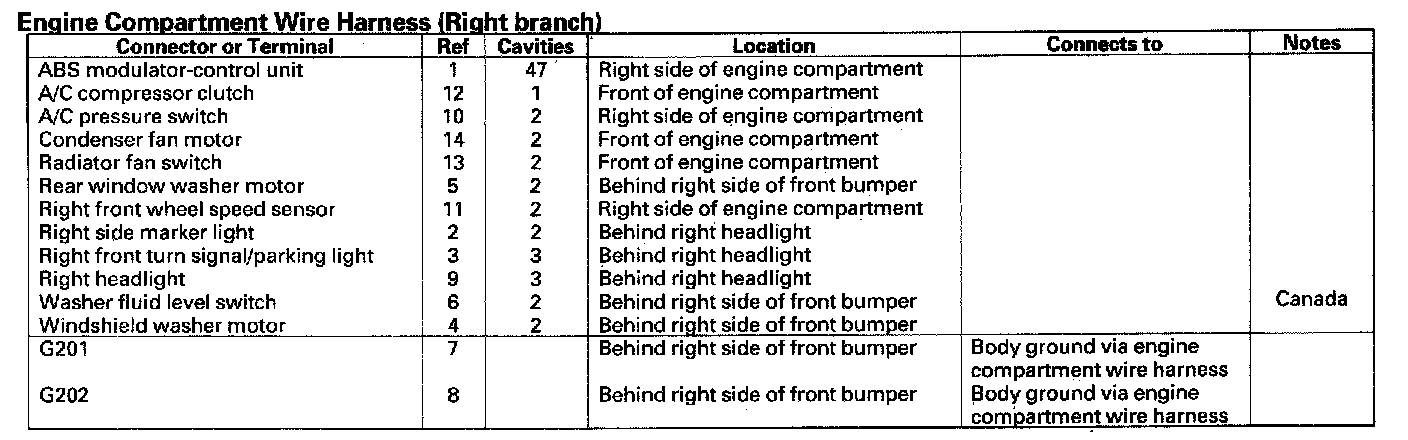 Engine Compartment Wire Harness (Right branch)

| Connector or Terminal | Ref | Cavities | Location | Connects to | Notes |
|---|---|---|---|---|---|
| ABS modulator-control unit | 1 | 47 | Right side of engine compartment | | |
| A/C compressor clutch | 12 | 1 | Front of engine compartment | | |
| A/C pressure switch | 10 | 2 | Right side of engine compartment | | |
| Condenser fan motor | 14 | 2 | Front of engine compartment | | |
| Radiator fan switch | 13 | 2 | Front of engine compartment | | |
| Rear window washer motor | 5 | 2 | Behind right side of front bumper | | |
| Right front wheel speed sensor | 11 | 2 | Right side of engine compartment | | |
| Right side marker light | 2 | 2 | Behind right headlight | | |
| Right front turn signal/parking light | 3 | 3 | Behind right headlight | | |
| Right headlight | 9 | 3 | Behind right headlight | | |
| Washer fluid level switch | 6 | 2 | Behind right side of front bumper | | Canada |
| Windshield washer motor | 4 | 2 | Behind right side of front bumper | | |
| G201 | 7 | | Behind right side of front bumper | Body ground via engine compartment wire harness | |
| G202 | 8 | | Behind right side of front bumper | Body ground via engine compartment wire harness | |